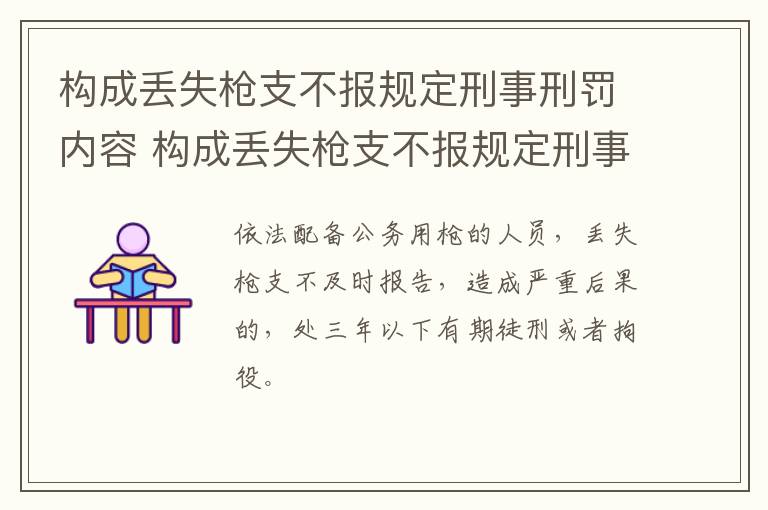 构成丢失枪支不报规定刑事刑罚内容 构成丢失枪支不报规定刑事

依法配备公务用枪的人员，丢失枪支不及时报告，造成严重后果的，处三年以下有期徒刑或者拘役。